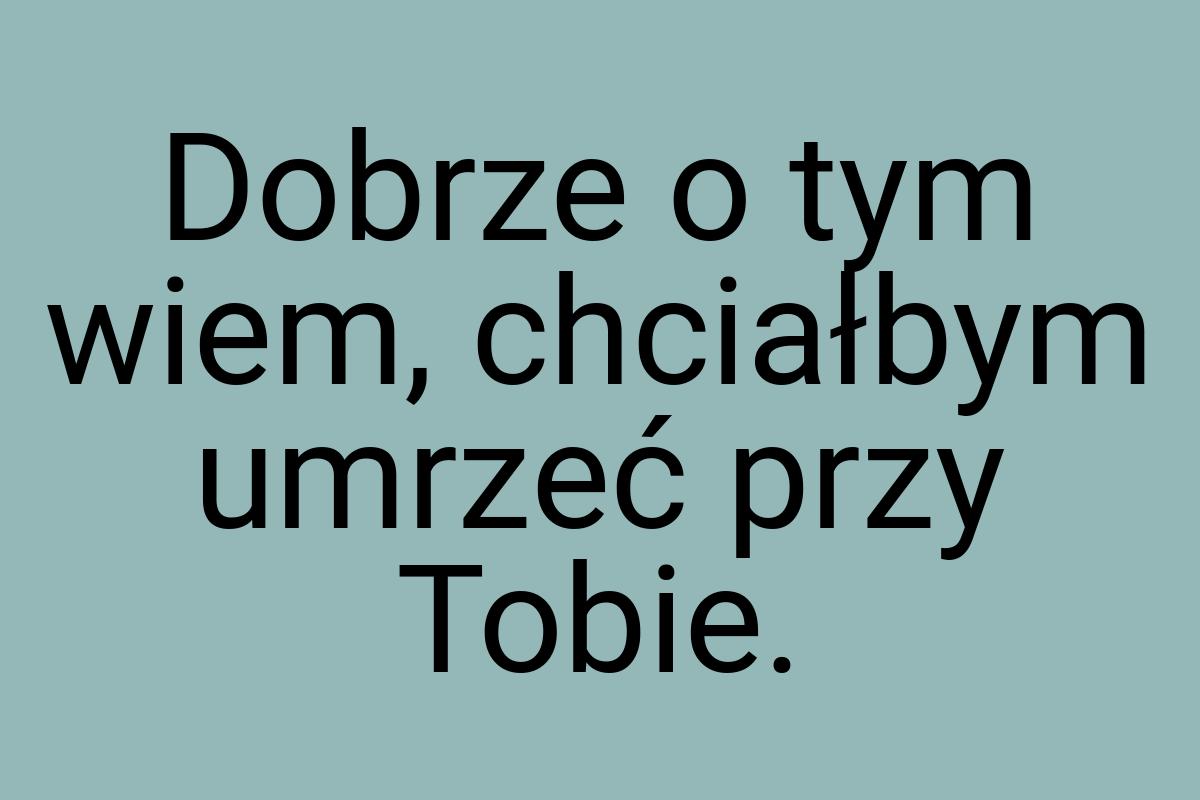 Dobrze o tym wiem, chciałbym umrzeć przy Tobie.